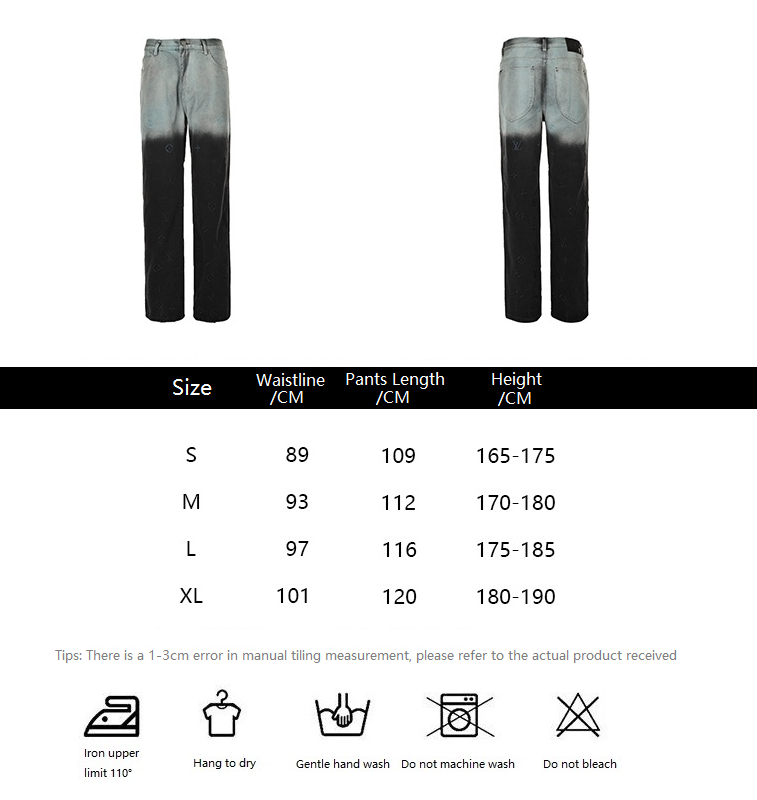 | Size | Waistline /CM | Pants Length /CM | Height /CM |
|---|---|---|---|
| S | 89 | 109 | 165-175 |
| M | 93 | 112 | 170-180 |
| L | 97 | 116 | 175-185 |
| XL | 101 | 120 | 180-190 |

Tips: There is a 1-3cm error in manual tiling measurement, please refer to the actual product received

Iron upper limit 110°

Hang to dry

Gentle hand wash

Do not machine wash

Do not bleach